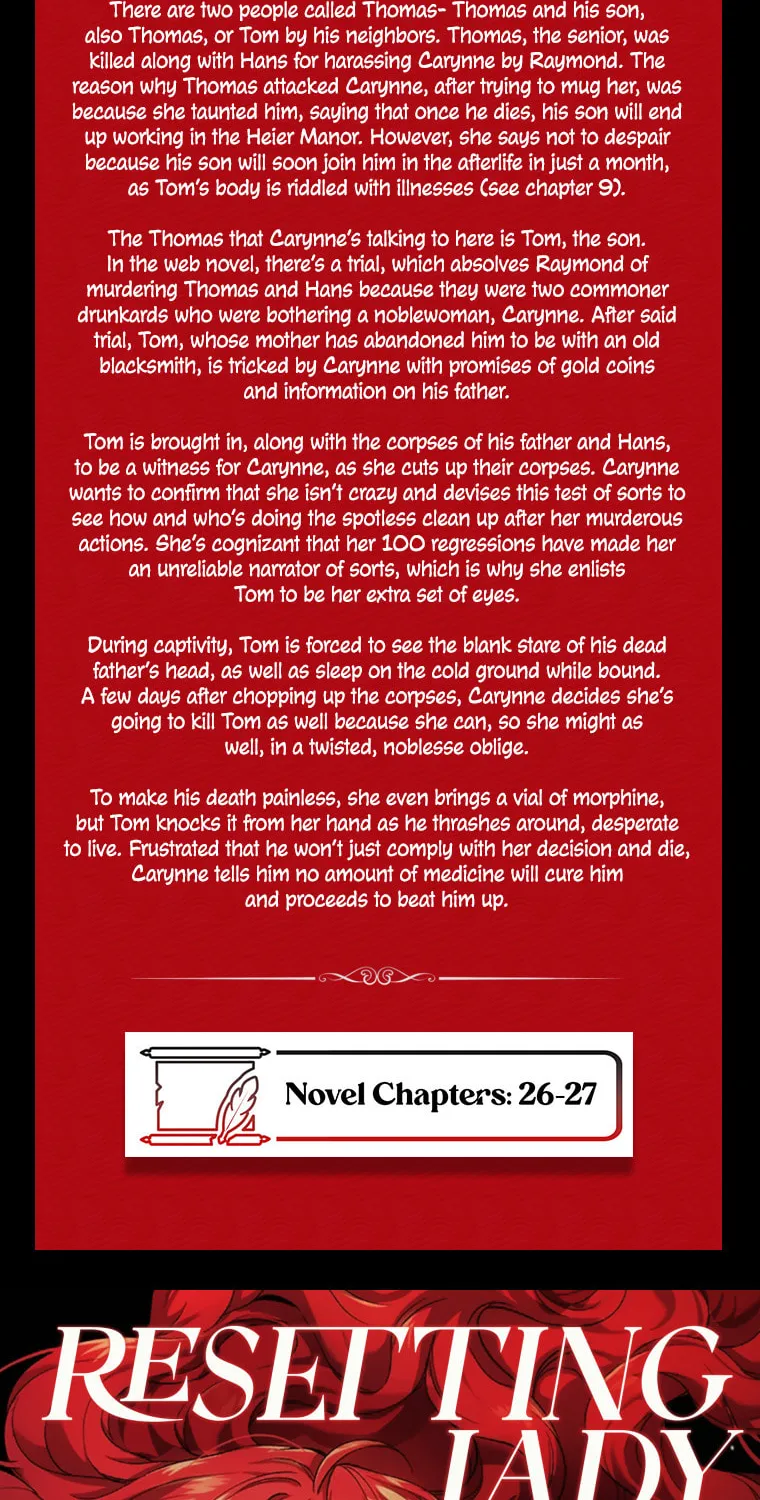 There are two people called Thomas- Thomas and his son, also Thomas, or Tom by his neighbors. Thomas, the senior, was killed along with Hans for harassing Carynne by Raymond. The reason why Thomas attacked Carynne, after trying to mug her, was because she taunted him, saying that once he dies, his son will end up working in the Heier Manor. However, she says not to despair because his son will soon join him in the afterlife in just a month, as Tom's body is riddled with illnesses (see chapter 9).

The Thomas that Carynne's talking to here is Tom, the son. In the web novel, there's a trial, which absolves Raymond of murdering Thomas and Hans because they were two commoner drunkards who were bothering a noblewoman, Carynne. After said trial, Tom, whose mother has abandoned him to be with an old blacksmith, is tricked by Carynne with promises of gold coins and information on his father.

Tom is brought in, along with the corpses of his father and Hans, to be a witness for Carynne, as she cuts up their corpses. Carynne wants to confirm that she isn't crazy and devises this test of sorts to see how and who's doing the spotless clean up after her murderous actions. She's cognizant that her 100 regressions have made her an unreliable narrator of sorts, which is why she enlists Tom to be her extra set of eyes.

During captivity, Tom is forced to see the blank stare of his dead father's head, as well as sleep on the cold ground while bound. A few days after chopping up the corpses, Carynne decides she's going to kill Tom as well because she can, so she might as well, in a twisted, noblesse oblige.

To make his death painless, she even brings a vial of morphine, but Tom knocks it from her hand as he thrashes around, desperate to live. Frustrated that he won't just comply with her decision and die, Carynne tells him no amount of medicine will cure him and proceeds to beat him up.

Novel Chapters: 26-27

RESETTING
LADY